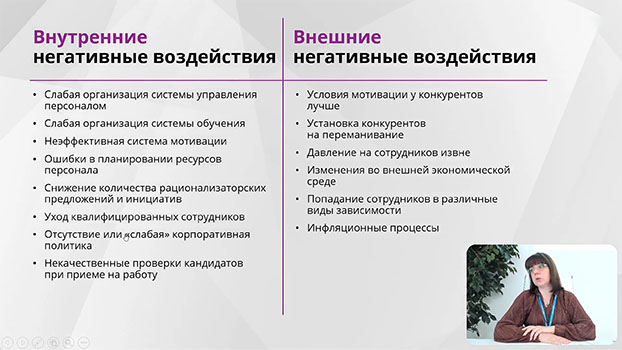 Внутренние
негативные воздействия

• Слабая организация системы управления персоналом
• Слабая организация системы обучения
• Неэффективная система мотивации
• Ошибки в планировании ресурсов персонала
• Снижение количества рационализаторских предложений и инициатив
• Уход квалифицированных сотрудников
• Отсутствие или «слабая» корпоративная политика
• Некачественные проверки кандидатов при приеме на работу

Внешние
негативные воздействия

• Условия мотивации у конкурентов лучше
• Установка конкурентов на переманивание
• Давление на сотрудников извне
• Изменения во внешней экономической среде
• Попадание сотрудников в различные виды зависимости
• Инфляционные процессы